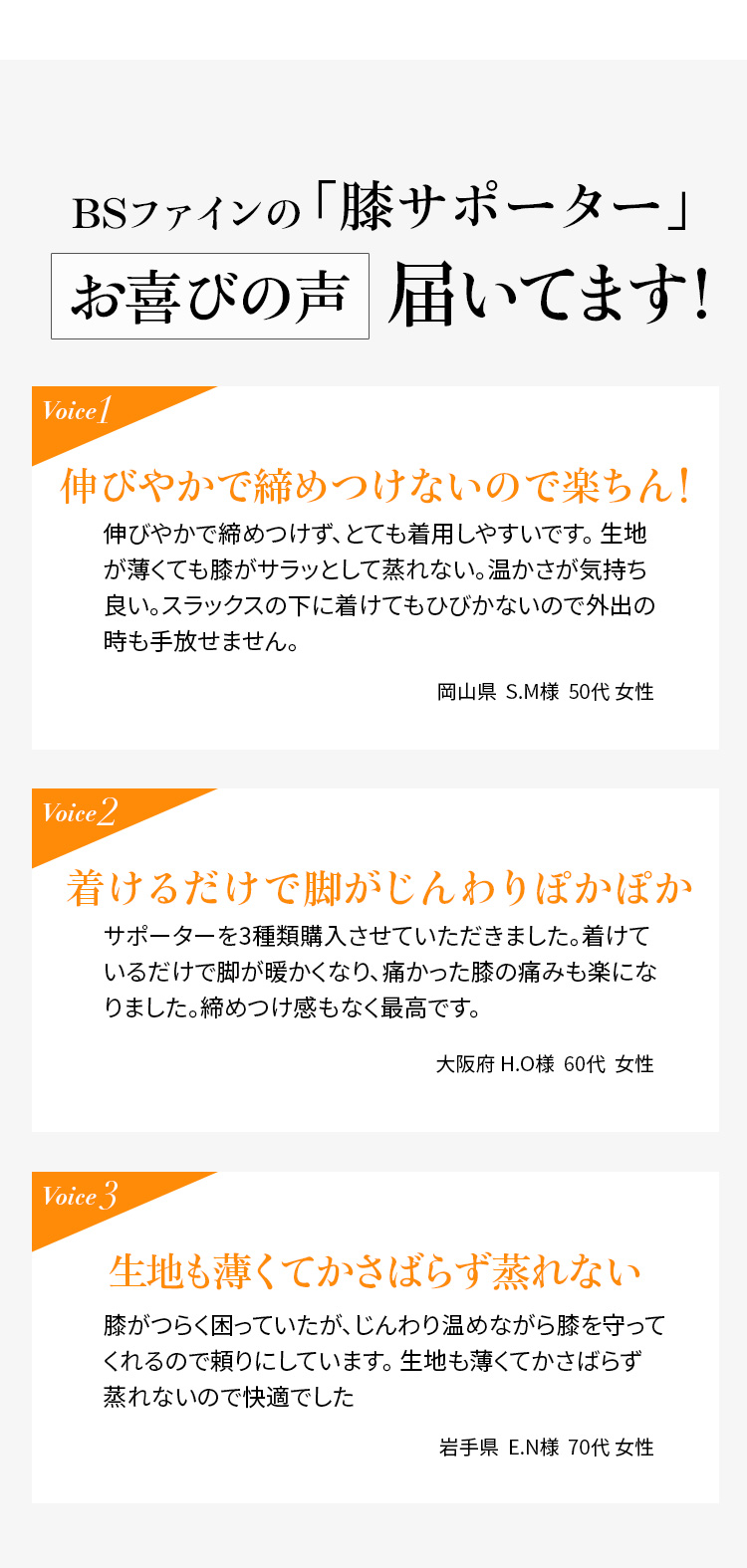 BSファインの「膝サポーター」

お喜びの声 届いてます!

Voice1

伸びやかで締めつけないので楽ちん!

伸びやかで締めつけず、とても着用しやすいです。生地が薄くても膝がサラッとして蒸れない。温かさが気持ち良い。スラックスの下に着けてもひびかないので外出の時も手放せません。

岡山県 S.M様 50代 女性

Voice2

着けるだけで脚がじんわりぽかぽか

サポーターを3種類購入させていただきました。着けているだけで脚が暖かくなり、痛かった膝の痛みも楽になりました。締めつけ感もなく最高です。

大阪府 H.O様 60代 女性

Voice3

生地も薄くてかさばらず蒸れない

膝がつらく困っていたが、じんわり温めながら膝を守ってくれるので頼りにしています。生地も薄くてかさばらず蒸れないので快適でした

岩手県 E.N様 70代 女性